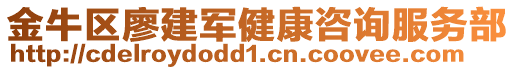 金牛区廖建军健康咨询服务部
http://cdelroydodd1.cn.coovee.com